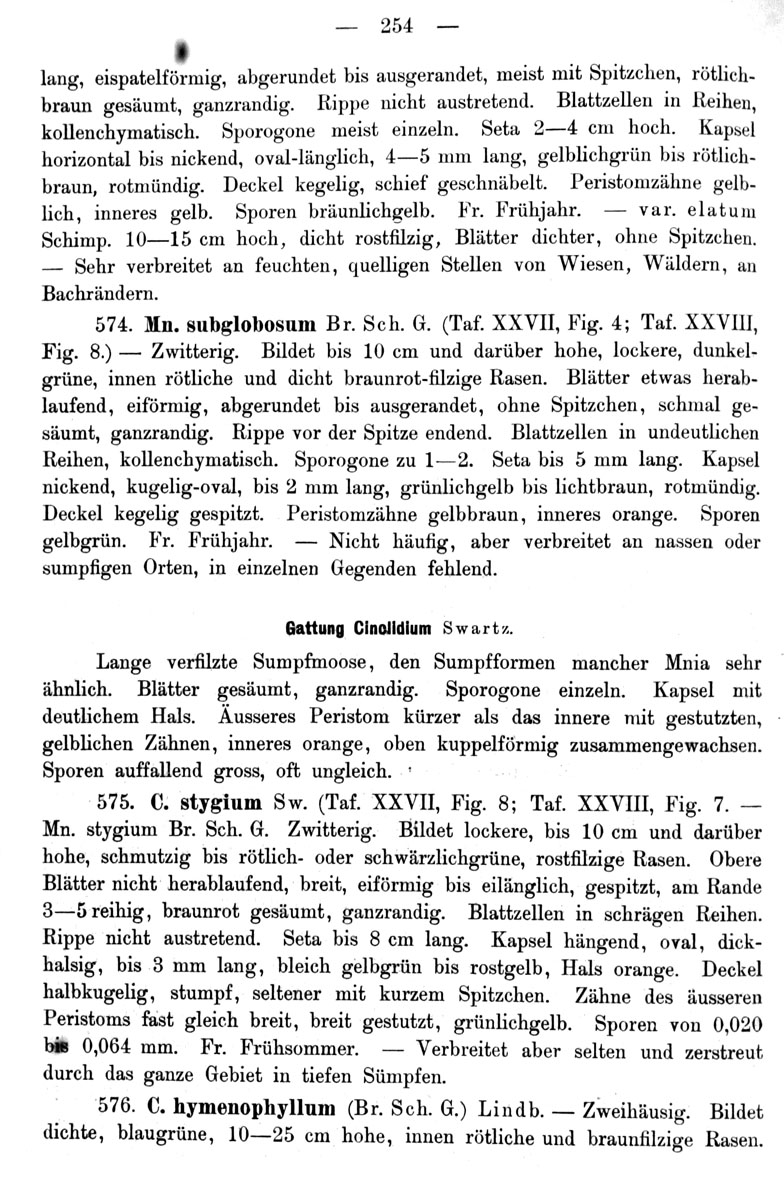 — 254 —

lang, eispatelförmig, abgerundet bis ausgerandet, meist mit Spitzchen, rötlichbraun gesäumt, ganzrandig. Rippe nicht austretend. Blattzellen in Reihen, kollenchymatisch. Sporogone meist einzeln. Seta 2—4 cm hoch. Kapsel horizontal bis nickend, oval-länglich, 4—5 mm lang, gelblichgrün bis rötlichbraun, rotmündig. Deckel kegelig, schief geschnäbelt. Peristomzähne gelblich, inneres gelb. Sporen bräunlichgelb. Fr. Frühjahr. — var. elatum Schimp. 10—15 cm hoch, dicht rostfilzig, Blätter dichter, ohne Spitzchen. — Sehr verbreitet an feuchten, quelligen Stellen von Wiesen, Wäldern, an Bachrändern.

574. Mn. subglobosum Br. Sch. G. (Taf. XXVII, Fig. 4; Taf. XXVIII, Fig. 8.) — Zwitterig. Bildet bis 10 cm und darüber hohe, lockere, dunkelgrüne, innen rötliche und dicht braunrot-filzige Rasen. Blätter etwas herablaufend, eiförmig, abgerundet bis ausgerandet, ohne Spitzchen, schmal gesäumt, ganzrandig. Rippe vor der Spitze endend. Blattzellen in undeutlichen Reihen, kollenchymatisch. Sporogone zu 1—2. Seta bis 5 mm lang. Kapsel nickend, kugelig-oval, bis 2 mm lang, grünlichgelb bis lichtbraun, rotmündig. Deckel kegelig gespitzt. Peristomzähne gelbbraun, inneres orange. Sporen gelbgrün. Fr. Frühjahr. — Nicht häufig, aber verbreitet an nassen oder sumpfigen Orten, in einzelnen Gegenden fehlend.

Gattung Cinclidium Swartz.

Lange verfilzte Sumpfmoose, den Sumpfformen mancher Mnia sehr ähnlich. Blätter gesäumt, ganzrandig. Sporogone einzeln. Kapsel mit deutlichem Hals. Äusseres Peristom kürzer als das innere mit gestutzten, gelblichen Zähnen, inneres orange, oben kuppelförmig zusammengewachsen. Sporen auffallend gross, oft ungleich.

575. C. stygium Sw. (Taf. XXVII, Fig. 8; Taf. XXVIII, Fig. 7. — Mn. stygium Br. Sch. G. Zwitterig. Bildet lockere, bis 10 cm und darüber hohe, schmutzig bis rötlich- oder schwärzlichgrüne, rostfilzige Rasen. Obere Blätter nicht herablaufend, breit, eiförmig bis eilänglich, gespitzt, am Rande 3—5 reihig, braunrot gesäumt, ganzrandig. Blattzellen in schrägen Reihen. Rippe nicht austretend. Seta bis 8 cm lang. Kapsel hängend, oval, dickhalsig, bis 3 mm lang, bleich gelbgrün bis rostgelb, Hals orange. Deckel halbkugelig, stumpf, seltener mit kurzem Spitzchen. Zähne des äusseren Peristoms fast gleich breit, breit gestutzt, grünlichgelb. Sporen von 0,020 bis 0,064 mm. Fr. Frühsommer. — Verbreitet aber selten und zerstreut durch das ganze Gebiet in tiefen Sümpfen.

576. C. hymenophyllum (Br. Sch. G.) Lindb. — Zweihäusig. Bildet dichte, blaugrüne, 10—25 cm hohe, innen rötliche und braunfilzige Rasen.